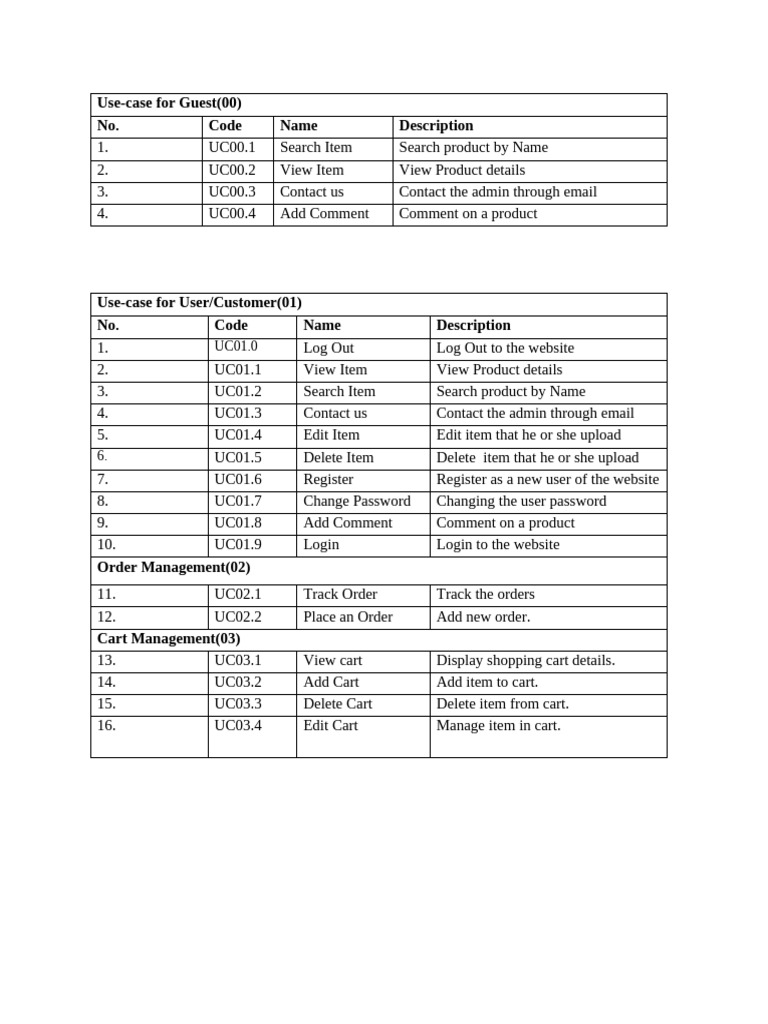 | Use-case for Guest(00) | | | |
|---|---|---|---|
| No. | Code | Name | Description |
| 1. | UC00.1 | Search Item | Search product by Name |
| 2. | UC00.2 | View Item | View Product details |
| 3. | UC00.3 | Contact us | Contact the admin through email |
| 4. | UC00.4 | Add Comment | Comment on a product |

| Use-case for User/Customer(01) | | | |
|---|---|---|---|
| No. | Code | Name | Description |
| 1. | UC01.0 | Log Out | Log Out to the website |
| 2. | UC01.1 | View Item | View Product details |
| 3. | UC01.2 | Search Item | Search product by Name |
| 4. | UC01.3 | Contact us | Contact the admin through email |
| 5. | UC01.4 | Edit Item | Edit item that he or she upload |
| 6. | UC01.5 | Delete Item | Delete item that he or she upload |
| 7. | UC01.6 | Register | Register as a new user of the website |
| 8. | UC01.7 | Change Password | Changing the user password |
| 9. | UC01.8 | Add Comment | Comment on a product |
| 10. | UC01.9 | Login | Login to the website |
| Order Management(02) | | | |
| 11. | UC02.1 | Track Order | Track the orders |
| 12. | UC02.2 | Place an Order | Add new order. |
| Cart Management(03) | | | |
| 13. | UC03.1 | View cart | Display shopping cart details. |
| 14. | UC03.2 | Add Cart | Add item to cart. |
| 15. | UC03.3 | Delete Cart | Delete item from cart. |
| 16. | UC03.4 | Edit Cart | Manage item in cart. |